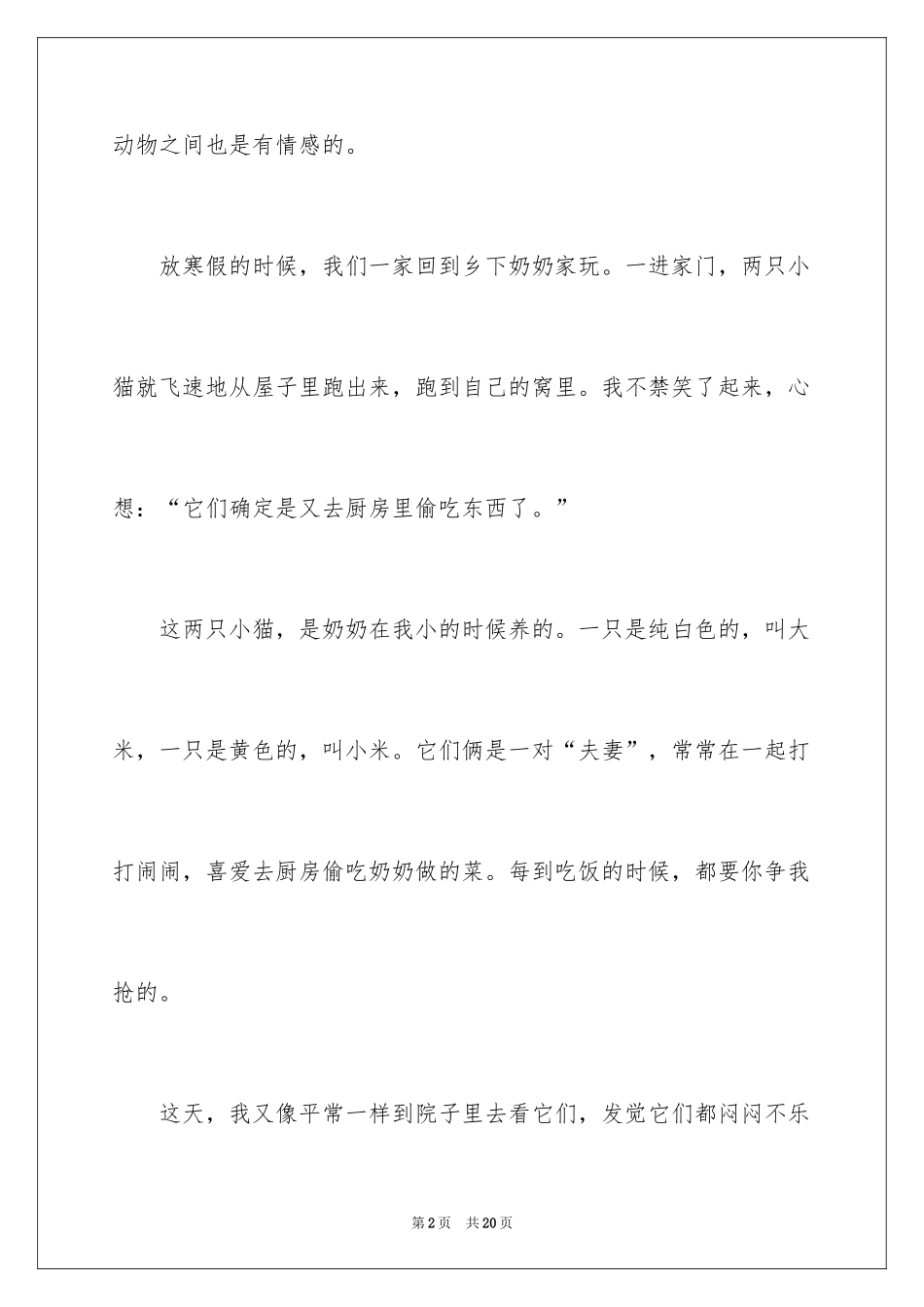 动物之间也是有情感的。

放寒假的时候，我们一家回到乡下奶奶家玩。一进家门，两只小猫就飞速地从屋子里跑出来，跑到自己的窝里。我不禁笑了起来，心想：“它们确定是又去厨房里偷吃东西了。”

这两只小猫，是奶奶在我小的时候养的。一只是纯白色的，叫大米，一只是黄色的，叫小米。它们俩是一对“夫妻”，常常在一起打打闹闹，喜爱去厨房偷吃奶奶做的菜。每到吃饭的时候，都要你争我抢的。

这天，我又像平常一样到院子里去看它们，发觉它们都闷闷不乐

第2页 共20页